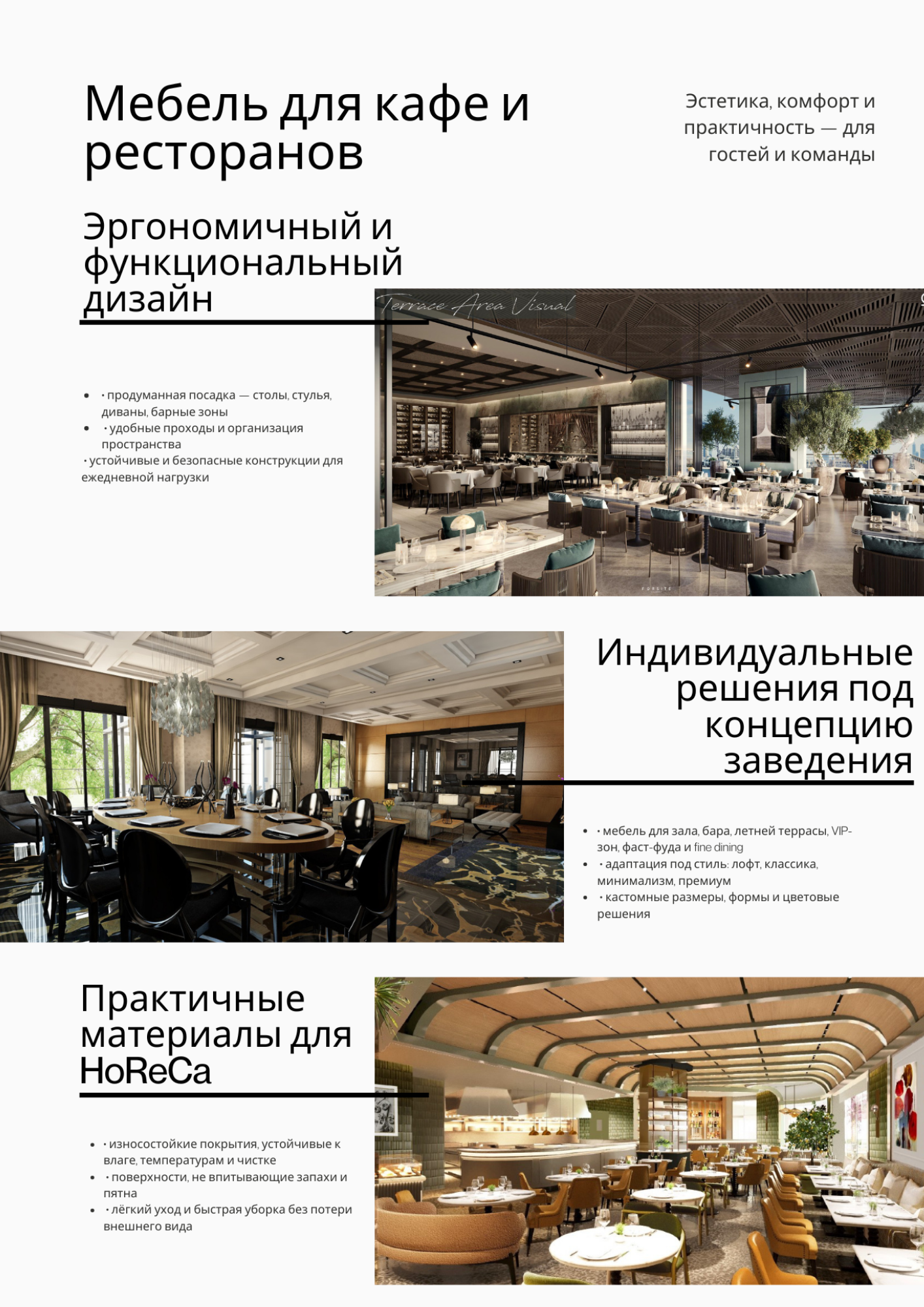 Мебель для кафе и ресторанов

Эстетика, комфорт и практичность — для гостей и команды

Эргономичный и функциональный дизайн

Terrace Area Visual

• · продуманная посадка — столы, стулья, диваны, барные зоны
• · удобные проходы и организация пространства
· устойчивые и безопасные конструкции для ежедневной нагрузки

Индивидуальные решения под концепцию заведения

• · мебель для зала, бара, летней террасы, VIP-зон, фаст-фуда и fine dining
• · адаптация под стиль: лофт, классика, минимализм, премиум
• · кастомные размеры, формы и цветовые решения

Практичные материалы для HoReCa

• · износостойкие покрытия, устойчивые к влаге, температурам и чистке
• · поверхности, не впитывающие запахи и пятна
• · лёгкий уход и быстрая уборка без потери внешнего вида